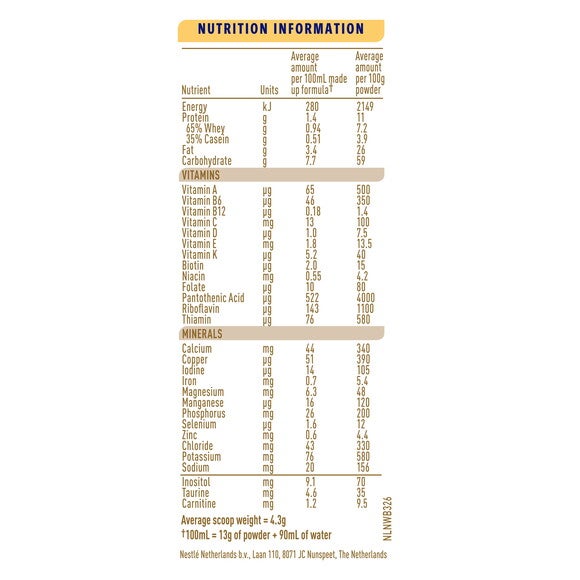 NUTRITION INFORMATION

| Nutrient | Units | Average amount per 100mL made up formula† | Average amount per 100g powder |
|---|---|---|---|
| Energy | kJ | 280 | 2149 |
| Protein | g | 1.4 | 11 |
| 65% Whey | g | 0.94 | 7.2 |
| 35% Casein | g | 0.51 | 3.9 |
| Fat | g | 3.4 | 26 |
| Carbohydrate | g | 7.7 | 59 |
| VITAMINS | | | |
| Vitamin A | µg | 65 | 500 |
| Vitamin B6 | µg | 46 | 350 |
| Vitamin B12 | µg | 0.18 | 1.4 |
| Vitamin C | mg | 13 | 100 |
| Vitamin D | µg | 1.0 | 7.5 |
| Vitamin E | mg | 1.8 | 13.5 |
| Vitamin K | µg | 5.2 | 40 |
| Biotin | µg | 2.0 | 15 |
| Niacin | mg | 0.55 | 4.2 |
| Folate | µg | 10 | 80 |
| Pantothenic Acid | µg | 522 | 4000 |
| Riboflavin | µg | 143 | 1100 |
| Thiamin | µg | 76 | 580 |
| MINERALS | | | |
| Calcium | mg | 44 | 340 |
| Copper | µg | 51 | 390 |
| Iodine | µg | 14 | 105 |
| Iron | mg | 0.7 | 5.4 |
| Magnesium | mg | 6.3 | 48 |
| Manganese | µg | 16 | 120 |
| Phosphorus | mg | 26 | 200 |
| Selenium | µg | 1.6 | 12 |
| Zinc | mg | 0.6 | 4.4 |
| Chloride | mg | 43 | 330 |
| Potassium | mg | 76 | 580 |
| Sodium | mg | 20 | 156 |
| Inositol | mg | 9.1 | 70 |
| Taurine | mg | 4.6 | 35 |
| Carnitine | mg | 1.2 | 9.5 |

Average scoop weight = 4.3g
†100mL = 13g of powder + 90mL of water

NLNWB326

Nestlé Netherlands b.v., Laan 110, 8071 JC Nunspeet, The Netherlands